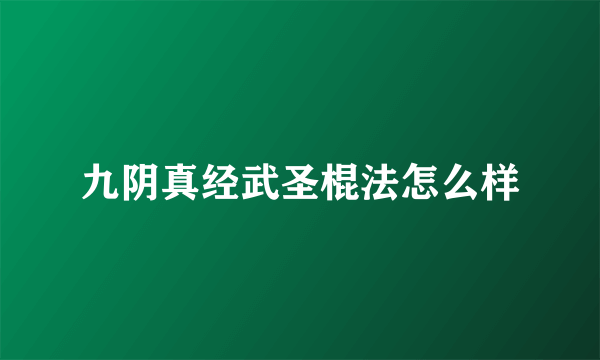 九阴真经武圣棍法怎么样